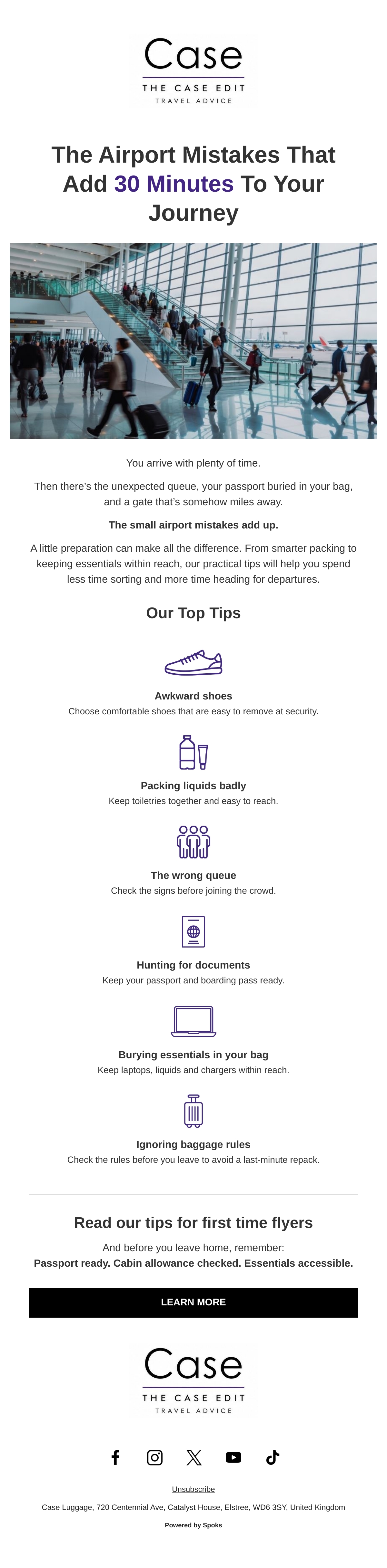 Case
THE CASE EDIT
TRAVEL ADVICE

The Airport Mistakes That Add 30 Minutes To Your Journey

You arrive with plenty of time.

Then there's the unexpected queue, your passport buried in your bag, and a gate that's somehow miles away.

The small airport mistakes add up.

A little preparation can make all the difference. From smarter packing to keeping essentials within reach, our practical tips will help you spend less time sorting and more time heading for departures.

Our Top Tips

Awkward shoes
Choose comfortable shoes that are easy to remove at security.

Packing liquids badly
Keep toiletries together and easy to reach.

The wrong queue
Check the signs before joining the crowd.

Hunting for documents
Keep your passport and boarding pass ready.

Burying essentials in your bag
Keep laptops, liquids and chargers within reach.

Ignoring baggage rules
Check the rules before you leave to avoid a last-minute repack.

Read our tips for first time flyers

And before you leave home, remember:
Passport ready. Cabin allowance checked. Essentials accessible.

LEARN MORE

Case
THE CASE EDIT
TRAVEL ADVICE

Unsubscribe

Case Luggage, 720 Centennial Ave, Catalyst House, Elstree, WD6 3SY, United Kingdom

Powered by Spoks